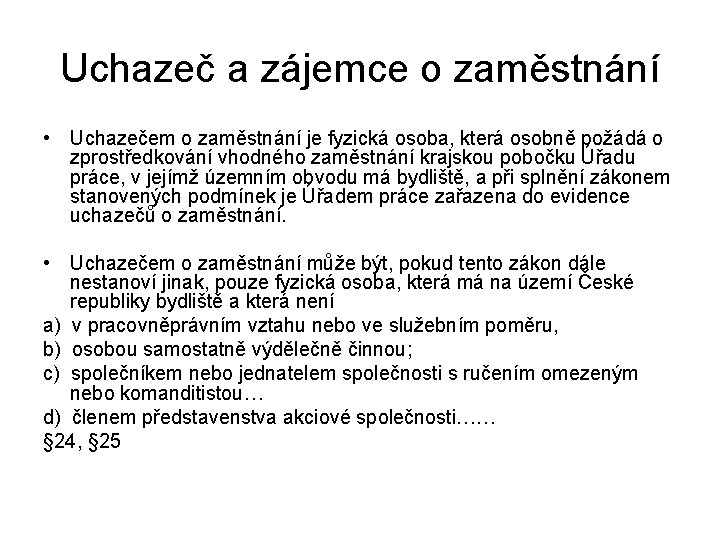 Uchazeč a zájemce o zaměstnání

• Uchazečem o zaměstnání je fyzická osoba, která osobně požádá o zprostředkování vhodného zaměstnání krajskou pobočku Úřadu práce, v jejímž územním obvodu má bydliště, a při splnění zákonem stanovených podmínek je Úřadem práce zařazena do evidence uchazečů o zaměstnání.

• Uchazečem o zaměstnání může být, pokud tento zákon dále nestanoví jinak, pouze fyzická osoba, která má na území České republiky bydliště a která není

a) v pracovněprávním vztahu nebo ve služebním poměru,

b) osobou samostatně výdělečně činnou;

c) společníkem nebo jednatelem společnosti s ručením omezeným nebo komanditistou…

d) členem představenstva akciové společnosti……

§24, §25